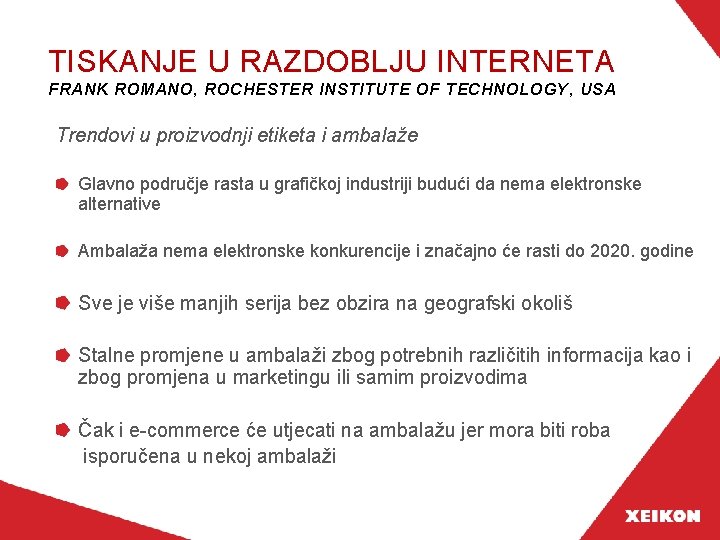 TISKANJE U RAZDOBLJU INTERNETA
FRANK ROMANO, ROCHESTER INSTITUTE OF TECHNOLOGY, USA

Trendovi u proizvodnji etiketa i ambalaže

Glavno područje rasta u grafičkoj industriji budući da nema elektronske alternative

Ambalaža nema elektronske konkurencije i značajno će rasti do 2020. godine

Sve je više manjih serija bez obzira na geografski okoliš

Stalne promjene u ambalaži zbog potrebnih različitih informacija kao i zbog promjena u marketingu ili samim proizvodima

Čak i e-commerce će utjecati na ambalažu jer mora biti roba isporučena u nekoj ambalaži

XEIKON